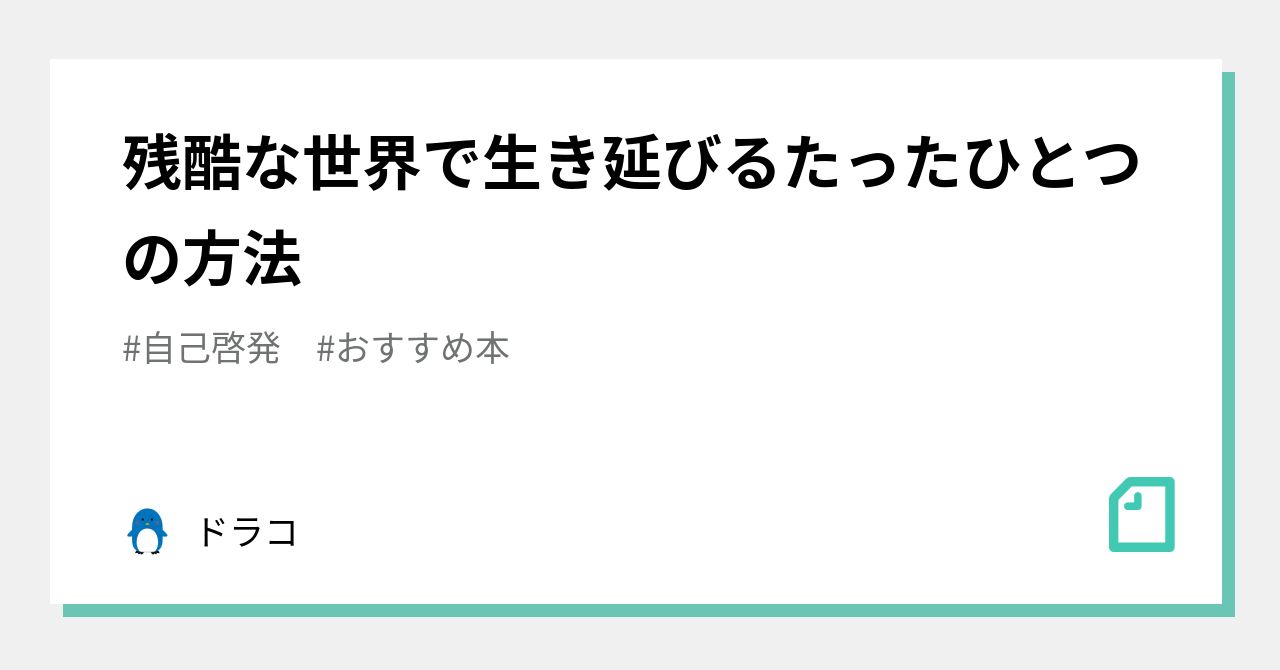 残酷な世界で生き延びるたったひとつの方法

#自己啓発　#おすすめ本

ドラコ